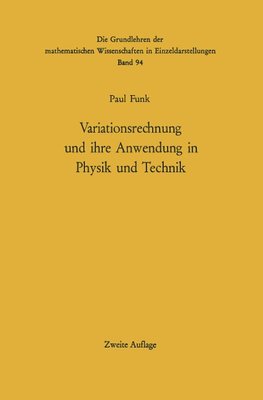 Die Grundlehren der mathematischen Wissenschaften in Einzeldarstellungen
Band 94

Paul Funk

Variationsrechnung und ihre Anwendung in Physik und Technik

Zweite Auflage